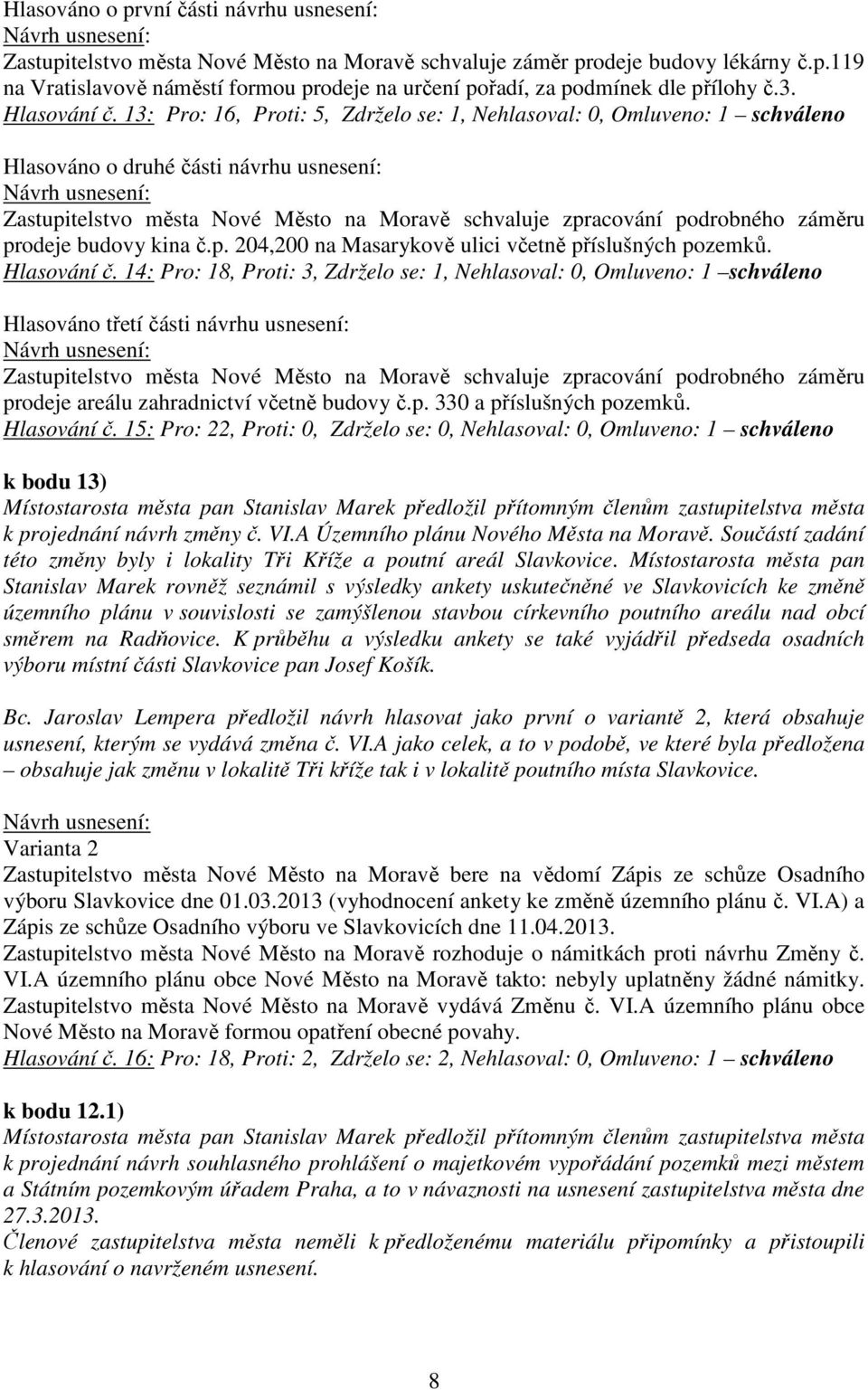 Hlasováno o první části návrhu usnesení:
Návrh usnesení:
Zastupitelstvo města Nové Město na Moravě schvaluje záměr prodeje budovy lékárny č.p.119 na Vratislavově náměstí formou prodeje na určení pořadí, za podmínek dle přílohy č.3.
Hlasování č. 13: Pro: 16, Proti: 5, Zdrželo se: 1, Nehlasoval: 0, Omluveno: 1 – schváleno

Hlasováno o druhé části návrhu usnesení:
Návrh usnesení:
Zastupitelstvo města Nové Město na Moravě schvaluje zpracování podrobného záměru prodeje budovy kina č.p. 204,200 na Masarykově ulici včetně příslušných pozemků.
Hlasování č. 14: Pro: 18, Proti: 3, Zdrželo se: 1, Nehlasoval: 0, Omluveno: 1 –schváleno

Hlasováno třetí části návrhu usnesení:
Návrh usnesení:
Zastupitelstvo města Nové Město na Moravě schvaluje zpracování podrobného záměru prodeje areálu zahradnictví včetně budovy č.p. 330 a příslušných pozemků.
Hlasování č. 15: Pro: 22, Proti: 0, Zdrželo se: 0, Nehlasoval: 0, Omluveno: 1 – schváleno

k bodu 13)
Místostarosta města pan Stanislav Marek předložil přítomným členům zastupitelstva města k projednání návrh změny č. VI.A Územního plánu Nového Města na Moravě. Součástí zadání této změny byly i lokality Tři Kříže a poutní areál Slavkovice. Místostarosta města pan Stanislav Marek rovněž seznámil s výsledky ankety uskutečněné ve Slavkovicích ke změně územního plánu v souvislosti se zamýšlenou stavbou církevního poutního areálu nad obcí směrem na Radňovice. K průběhu a výsledku ankety se také vyjádřil předseda osadních výboru místní části Slavkovice pan Josef Košík.

Bc. Jaroslav Lempera předložil návrh hlasovat jako první o variantě 2, která obsahuje usnesení, kterým se vydává změna č. VI.A jako celek, a to v podobě, ve které byla předložena – obsahuje jak změnu v lokalitě Tři kříže tak i v lokalitě poutního místa Slavkovice.

Návrh usnesení:
Varianta 2
Zastupitelstvo města Nové Město na Moravě bere na vědomí Zápis ze schůze Osadního výboru Slavkovice dne 01.03.2013 (vyhodnocení ankety ke změně územního plánu č. VI.A) a Zápis ze schůze Osadního výboru ve Slavkovicích dne 11.04.2013.
Zastupitelstvo města Nové Město na Moravě rozhoduje o námitkách proti návrhu Změny č. VI.A územního plánu obce Nové Město na Moravě takto: nebyly uplatněny žádné námitky.
Zastupitelstvo města Nové Město na Moravě vydává Změnu č. VI.A územního plánu obce Nové Město na Moravě formou opatření obecné povahy.
Hlasování č. 16: Pro: 18, Proti: 2, Zdrželo se: 2, Nehlasoval: 0, Omluveno: 1 – schváleno

k bodu 12.1)
Místostarosta města pan Stanislav Marek předložil přítomným členům zastupitelstva města k projednání návrh souhlasného prohlášení o majetkovém vypořádání pozemků mezi městem a Státním pozemkovým úřadem Praha, a to v návaznosti na usnesení zastupitelstva města dne 27.3.2013.
Členové zastupitelstva města neměli k předloženému materiálu připomínky a přistoupili k hlasování o navrženém usnesení.

8